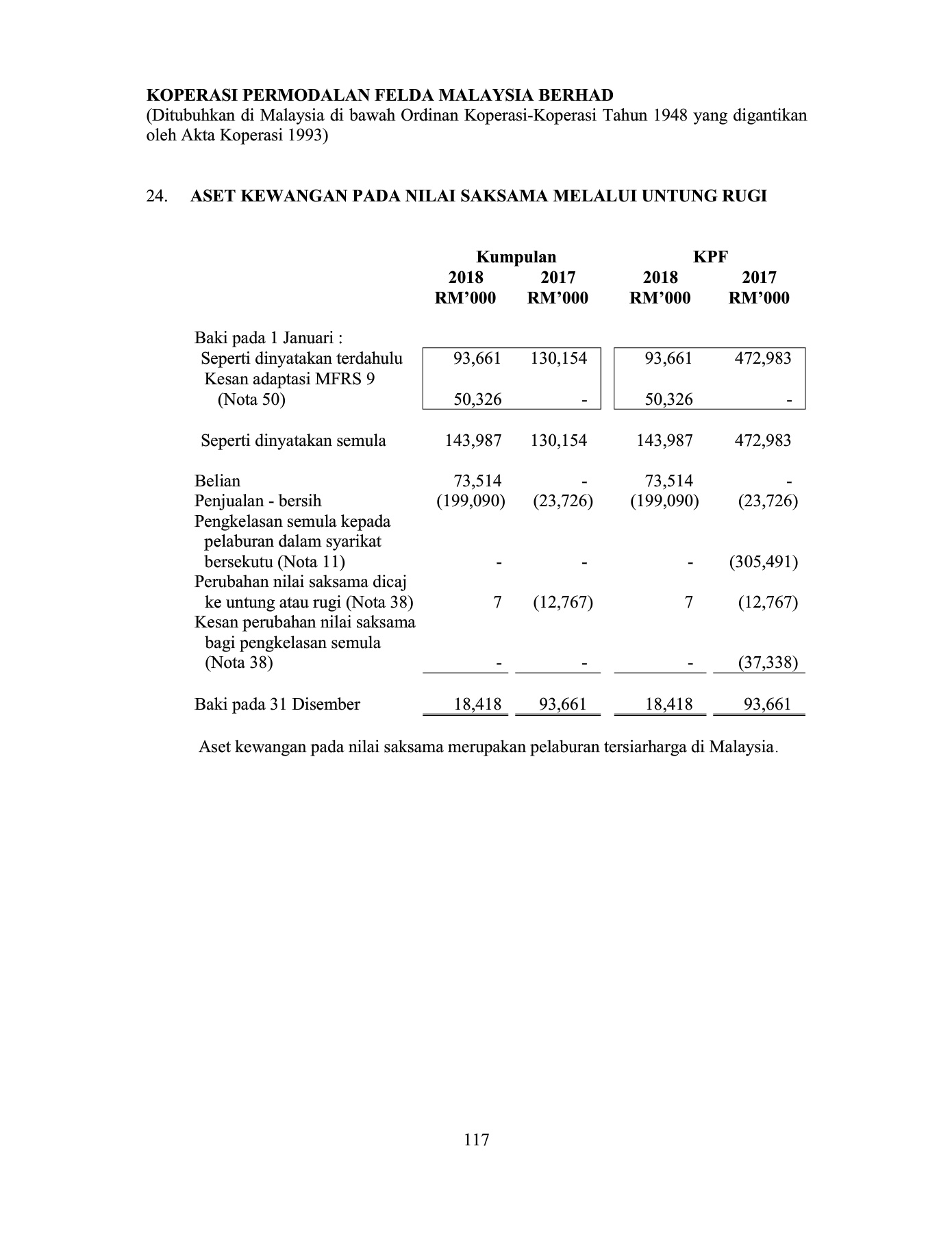 KOPERASI PERMODALAN FELDA MALAYSIA BERHAD
(Ditubuhkan di Malaysia di bawah Ordinan Koperasi-Koperasi Tahun 1948 yang digantikan oleh Akta Koperasi 1993)

24. ASET KEWANGAN PADA NILAI SAKSAMA MELALUI UNTUNG RUGI

| | Kumpulan 2018 RM'000 | Kumpulan 2017 RM'000 | KPF 2018 RM'000 | KPF 2017 RM'000 |
|---|---|---|---|---|
| Baki pada 1 Januari : | | | | |
| Seperti dinyatakan terdahulu | 93,661 | 130,154 | 93,661 | 472,983 |
| Kesan adaptasi MFRS 9 (Nota 50) | 50,326 | - | 50,326 | - |
| Seperti dinyatakan semula | 143,987 | 130,154 | 143,987 | 472,983 |
| Belian | 73,514 | - | 73,514 | - |
| Penjualan - bersih | (199,090) | (23,726) | (199,090) | (23,726) |
| Pengkelasan semula kepada pelaburan dalam syarikat bersekutu (Nota 11) | - | - | - | (305,491) |
| Perubahan nilai saksama dicaj ke untung atau rugi (Nota 38) | 7 | (12,767) | 7 | (12,767) |
| Kesan perubahan nilai saksama bagi pengkelasan semula (Nota 38) | - | - | - | (37,338) |
| Baki pada 31 Disember | 18,418 | 93,661 | 18,418 | 93,661 |

Aset kewangan pada nilai saksama merupakan pelaburan tersiarharga di Malaysia.

117